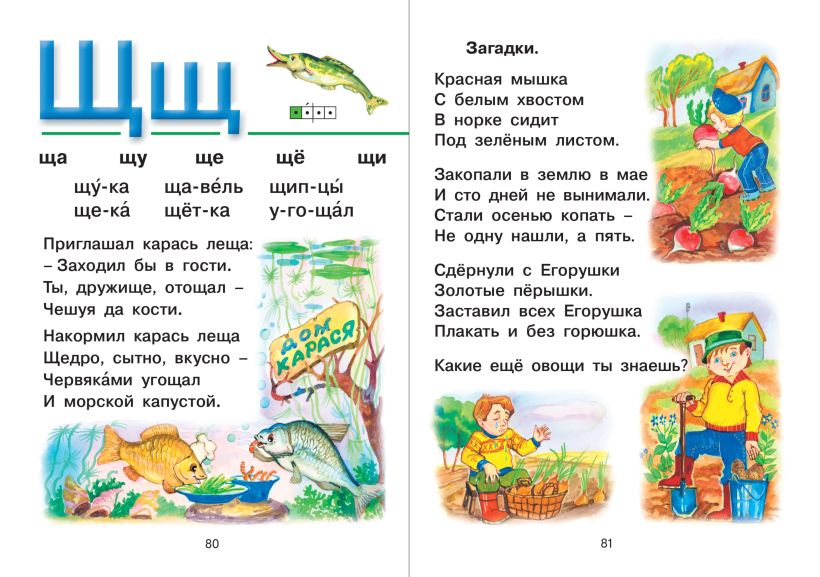 Щщ

ща щу ще щё щи

щу́-ка ща-ве́ль щип-цы́
ще-ка́ щёт-ка у-го-ща́л

Приглашал карась леща:
– Заходил бы в гости.
Ты, дружище, отощал –
Чешуя да кости.

Накормил карась леща
Щедро, сытно, вкусно –
Червяка́ми угощал
И морской капустой.

ДОМ КАРАСЯ

80

Загадки.

Красная мышка
С белым хвостом
В норке сидит
Под зелёным листом.

Закопали в землю в мае
И сто дней не вынимали.
Стали осенью копать –
Не одну нашли, а пять.

Сдёрнули с Егорушки
Золотые пёрышки.
Заставил всех Егорушка
Плакать и без горюшка.

Какие ещё овощи ты знаешь?

81